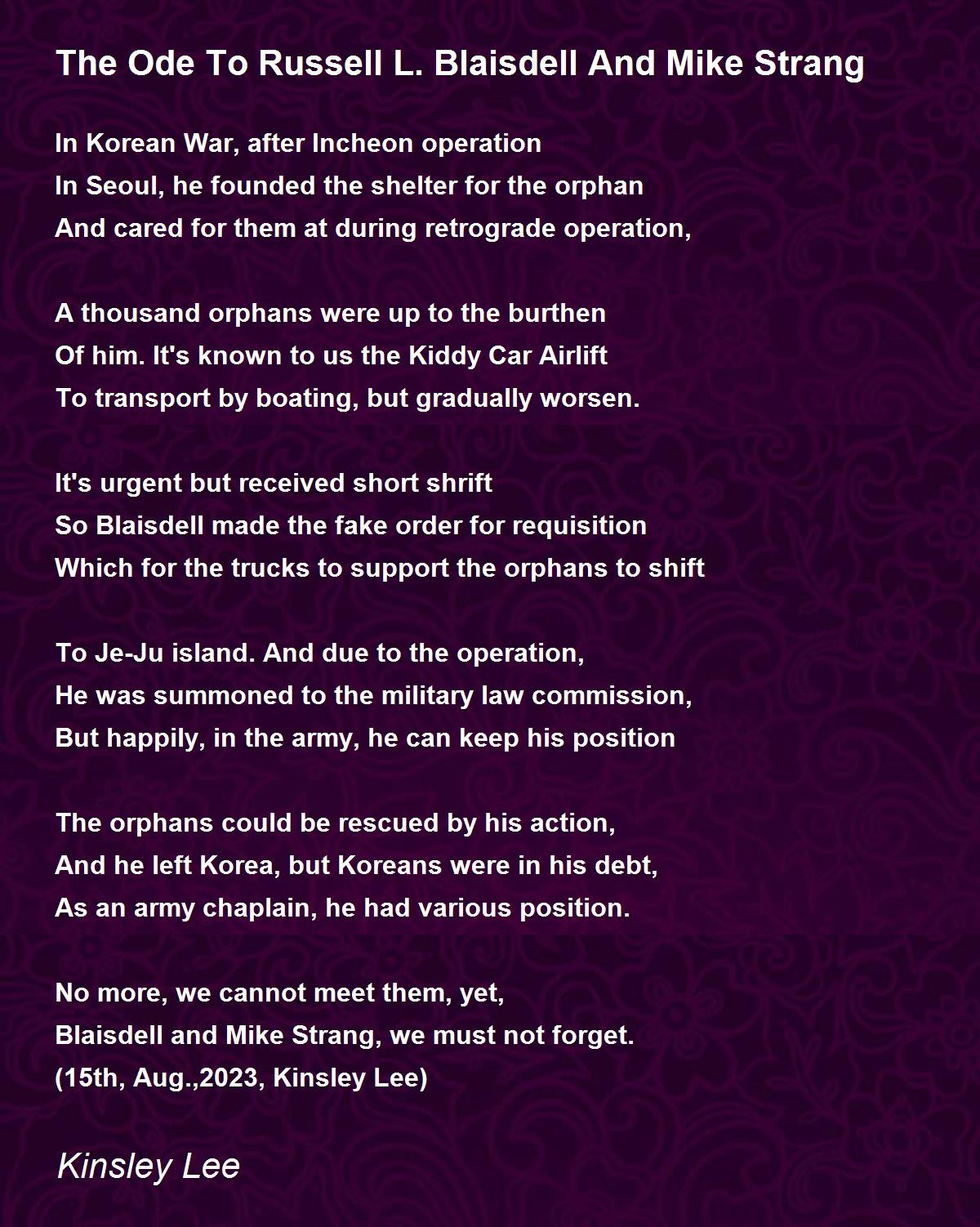 The Ode To Russell L. Blaisdell And Mike Strang

In Korean War, after Incheon operation
In Seoul, he founded the shelter for the orphan
And cared for them at during retrograde operation,

A thousand orphans were up to the burthen
Of him. It's known to us the Kiddy Car Airlift
To transport by boating, but gradually worsen.

It's urgent but received short shrift
So Blaisdell made the fake order for requisition
Which for the trucks to support the orphans to shift

To Je-Ju island. And due to the operation,
He was summoned to the military law commission,
But happily, in the army, he can keep his position

The orphans could be rescued by his action,
And he left Korea, but Koreans were in his debt,
As an army chaplain, he had various position.

No more, we cannot meet them, yet,
Blaisdell and Mike Strang, we must not forget.
(15th, Aug.,2023, Kinsley Lee)

Kinsley Lee